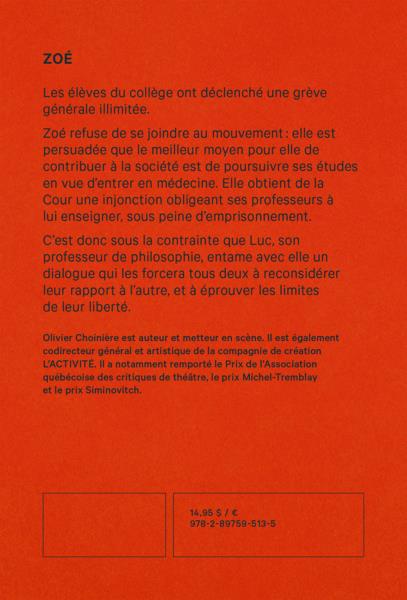 ZOÉ

Les élèves du collège ont déclenché une grève générale illimitée.

Zoé refuse de se joindre au mouvement : elle est persuadée que le meilleur moyen pour elle de contribuer à la société est de poursuivre ses études en vue d'entrer en médecine. Elle obtient de la Cour une injonction obligeant ses professeurs à lui enseigner, sous peine d'emprisonnement.

C'est donc sous la contrainte que Luc, son professeur de philosophie, entame avec elle un dialogue qui les forcera tous deux à reconsidérer leur rapport à l'autre, et à éprouver les limites de leur liberté.

Olivier Choinière est auteur et metteur en scène. Il est également codirecteur général et artistique de la compagnie de création L'ACTIVITÉ. Il a notamment remporté le Prix de l'Association québécoise des critiques de théâtre, le prix Michel-Tremblay et le prix Siminovitch.

14,95 $ / €
978-2-89759-513-5